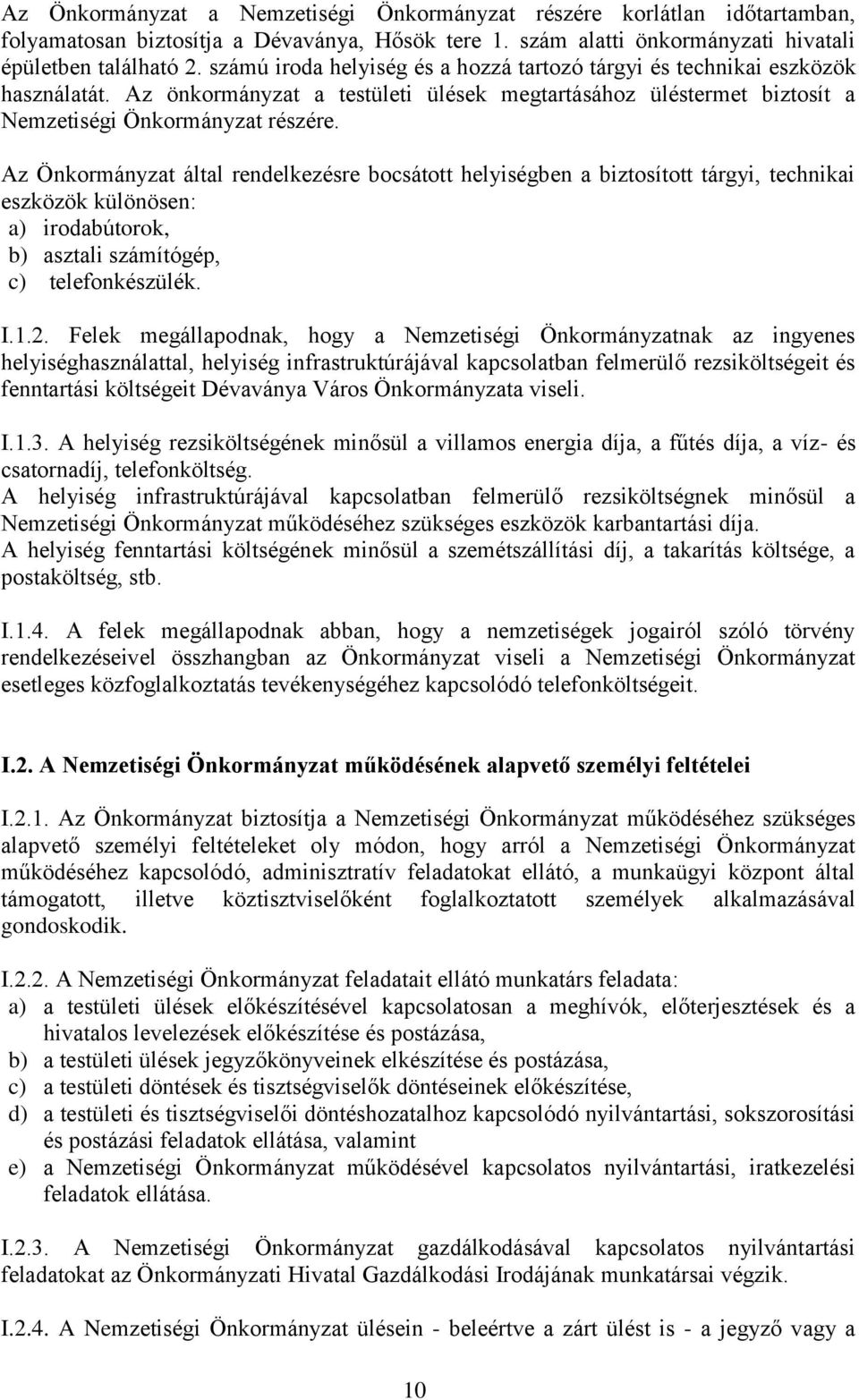 Az Önkormányzat a Nemzetiségi Önkormányzat részére korlátlan időtartamban, folyamatosan biztosítja a Dévaványa, Hősök tere 1. szám alatti önkormányzati hivatali épületben található 2. számú iroda helyiség és a hozzá tartozó tárgyi és technikai eszközök használatát. Az önkormányzat a testületi ülések megtartásához üléstermet biztosít a Nemzetiségi Önkormányzat részére.

Az Önkormányzat által rendelkezésre bocsátott helyiségben a biztosított tárgyi, technikai eszközök különösen:
a) irodabútorok,
b) asztali számítógép,
c) telefonkészülék.

I.1.2. Felek megállapodnak, hogy a Nemzetiségi Önkormányzatnak az ingyenes helyiséghasználattal, helyiség infrastruktúrájával kapcsolatban felmerülő rezsiköltségeit és fenntartási költségeit Dévaványa Város Önkormányzata viseli.

I.1.3. A helyiség rezsiköltségének minősül a villamos energia díja, a fűtés díja, a víz- és csatornadíj, telefonköltség.
A helyiség infrastruktúrájával kapcsolatban felmerülő rezsiköltségnek minősül a Nemzetiségi Önkormányzat működéséhez szükséges eszközök karbantartási díja.
A helyiség fenntartási költségének minősül a szemétszállítási díj, a takarítás költsége, a postaköltség, stb.

I.1.4. A felek megállapodnak abban, hogy a nemzetiségek jogairól szóló törvény rendelkezéseivel összhangban az Önkormányzat viseli a Nemzetiségi Önkormányzat esetleges közfoglalkoztatás tevékenységéhez kapcsolódó telefonköltségeit.

I.2. A Nemzetiségi Önkormányzat működésének alapvető személyi feltételei

I.2.1. Az Önkormányzat biztosítja a Nemzetiségi Önkormányzat működéséhez szükséges alapvető személyi feltételeket oly módon, hogy arról a Nemzetiségi Önkormányzat működéséhez kapcsolódó, adminisztratív feladatokat ellátó, a munkaügyi központ által támogatott, illetve köztisztviselőként foglalkoztatott személyek alkalmazásával gondoskodik.

I.2.2. A Nemzetiségi Önkormányzat feladatait ellátó munkatárs feladata:
a) a testületi ülések előkészítésével kapcsolatosan a meghívók, előterjesztések és a hivatalos levelezések előkészítése és postázása,
b) a testületi ülések jegyzőkönyveinek elkészítése és postázása,
c) a testületi döntések és tisztségviselők döntéseinek előkészítése,
d) a testületi és tisztségviselői döntéshozatalhoz kapcsolódó nyilvántartási, sokszorosítási és postázási feladatok ellátása, valamint
e) a Nemzetiségi Önkormányzat működésével kapcsolatos nyilvántartási, iratkezelési feladatok ellátása.

I.2.3. A Nemzetiségi Önkormányzat gazdálkodásával kapcsolatos nyilvántartási feladatokat az Önkormányzati Hivatal Gazdálkodási Irodájának munkatársai végzik.

I.2.4. A Nemzetiségi Önkormányzat ülésein - beleértve a zárt ülést is - a jegyző vagy a

10